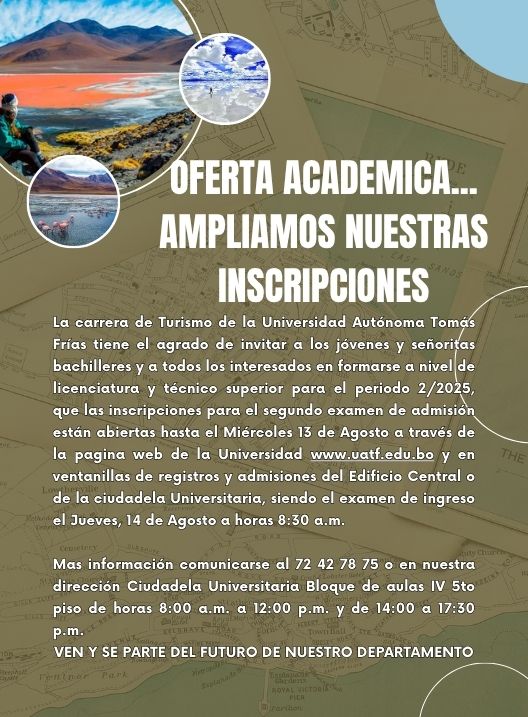 OFERTA ACADEMICA... AMPLIAMOS NUESTRAS INSCRIPCIONES

La carrera de Turismo de la Universidad Autónoma Tomás Frías tiene el agrado de invitar a los jóvenes y señoritas bachilleres y a todos los interesados en formarse a nivel de licenciatura y técnico superior para el periodo 2/2025, que las inscripciones para el segundo examen de admisión están abiertas hasta el Miércoles 13 de Agosto a través de la pagina web de la Universidad www.uatf.edu.bo y en ventanillas de registros y admisiones del Edificio Central o de la ciudadela Universitaria, siendo el examen de ingreso el Jueves, 14 de Agosto a horas 8:30 a.m.

Mas información comunicarse al 72 42 78 75 o en nuestra dirección Ciudadela Universitaria Bloque de aulas IV 5to piso de horas 8:00 a.m. a 12:00 p.m. y de 14:00 a 17:30 p.m.

VEN Y SE PARTE DEL FUTURO DE NUESTRO DEPARTAMENTO